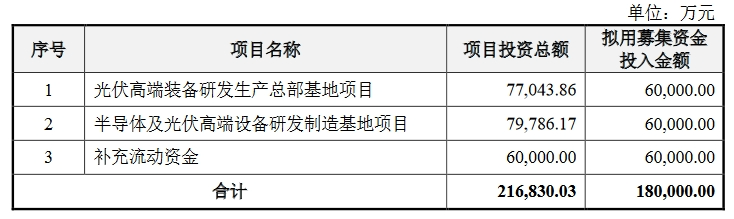 单位：万元

| 序号 | 项目名称 | 项目投资总额 | 拟用募集资金投入金额 |
|---|---|---|---|
| 1 | 光伏高端装备研发生产总部基地项目 | 77,043.86 | 60,000.00 |
| 2 | 半导体及光伏高端设备研发制造基地项目 | 79,786.17 | 60,000.00 |
| 3 | 补充流动资金 | 60,000.00 | 60,000.00 |
| 合计 | | 216,830.03 | 180,000.00 |